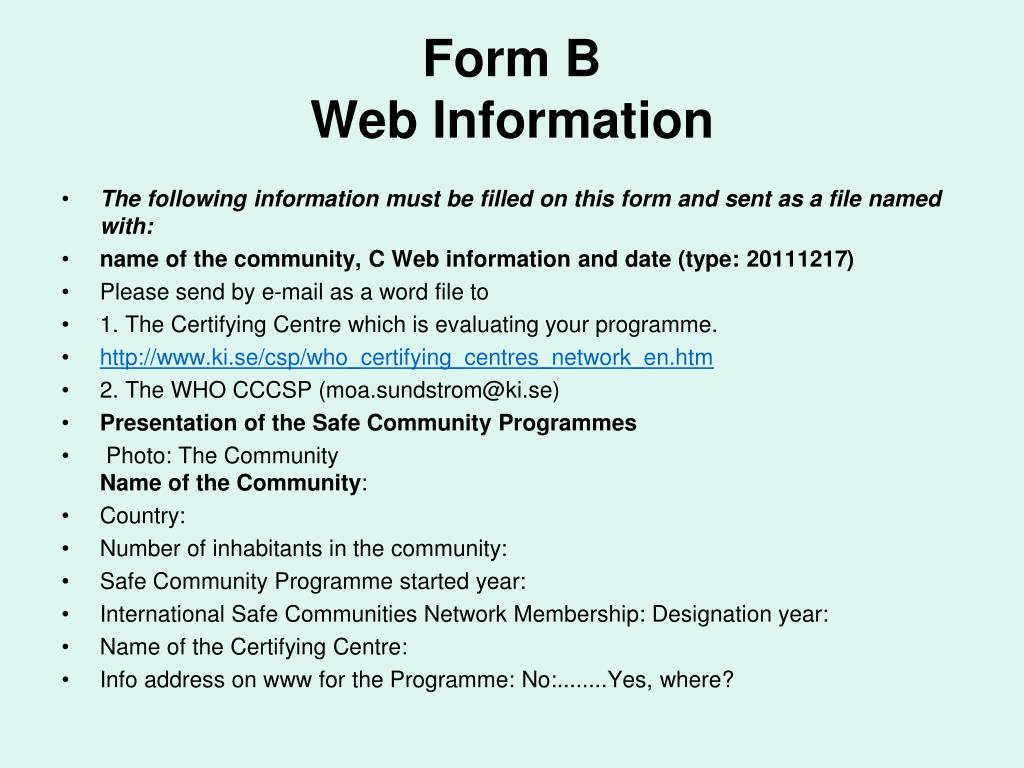 Form B
Web Information

• The following information must be filled on this form and sent as a file named with:
• name of the community, C Web information and date (type: 20111217)
• Please send by e-mail as a word file to
• 1. The Certifying Centre which is evaluating your programme.
• http://www.ki.se/csp/who_certifying_centres_network_en.htm
• 2. The WHO CCCSP (moa.sundstrom@ki.se)
• Presentation of the Safe Community Programmes
• Photo: The Community
Name of the Community:
• Country:
• Number of inhabitants in the community:
• Safe Community Programme started year:
• International Safe Communities Network Membership: Designation year:
• Name of the Certifying Centre:
• Info address on www for the Programme: No:........Yes, where?